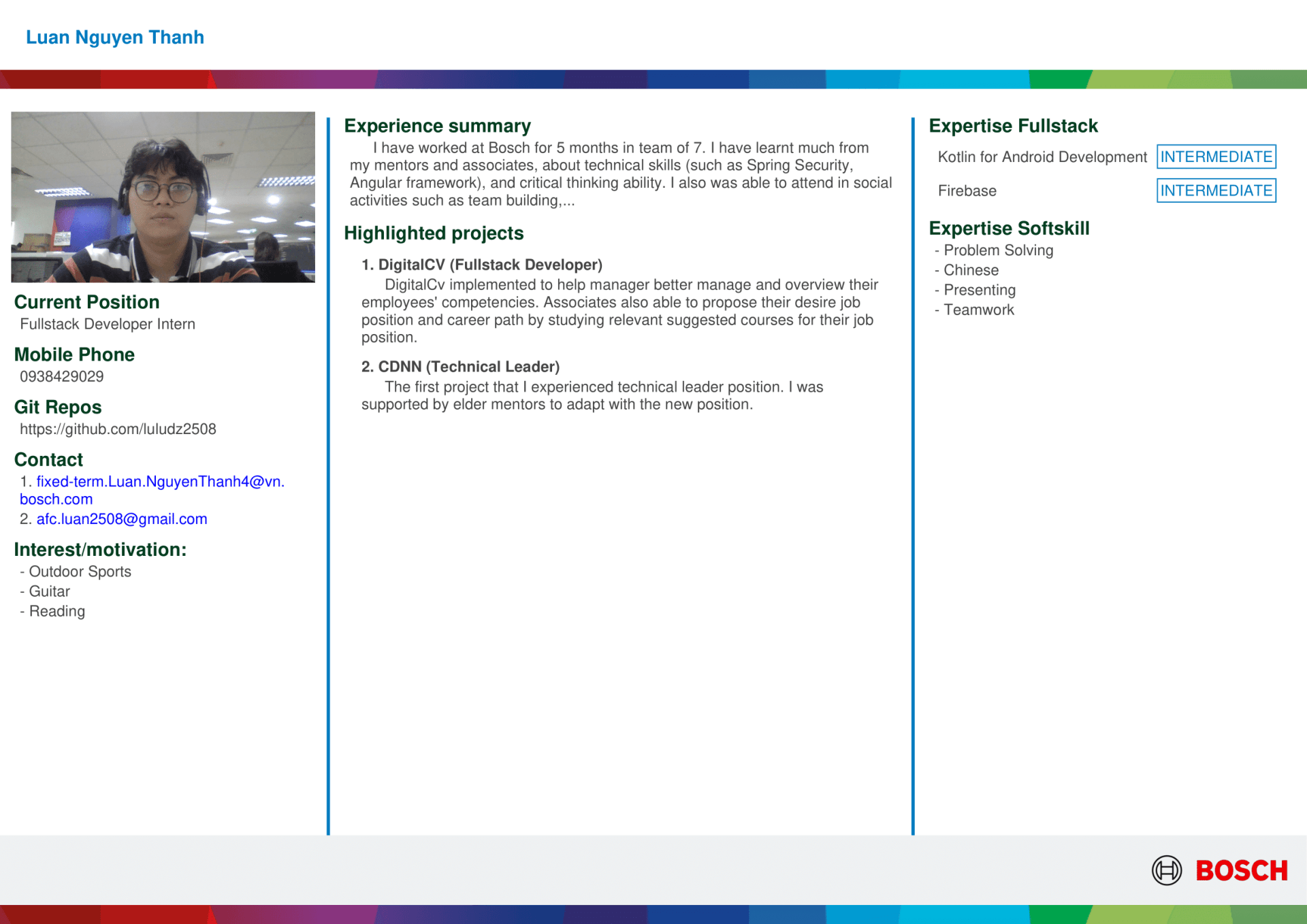 Luan Nguyen Thanh

Current Position
Fullstack Developer Intern

Mobile Phone
0938429029

Git Repos
https://github.com/luludz2508

Contact
1. fixed-term.Luan.NguyenThanh4@vn.bosch.com
2. afc.luan2508@gmail.com

Interest/motivation:
- Outdoor Sports
- Guitar
- Reading

Experience summary
I have worked at Bosch for 5 months in team of 7. I have learnt much from my mentors and associates, about technical skills (such as Spring Security, Angular framework), and critical thinking ability. I also was able to attend in social activities such as team building,...

Highlighted projects
1. DigitalCV (Fullstack Developer)
DigitalCv implemented to help manager better manage and overview their employees' competencies. Associates also able to propose their desire job position and career path by studying relevant suggested courses for their job position.

2. CDNN (Technical Leader)
The first project that I experienced technical leader position. I was supported by elder mentors to adapt with the new position.

Expertise Fullstack
Kotlin for Android Development INTERMEDIATE
Firebase INTERMEDIATE

Expertise Softskill
- Problem Solving
- Chinese
- Presenting
- Teamwork

BOSCH